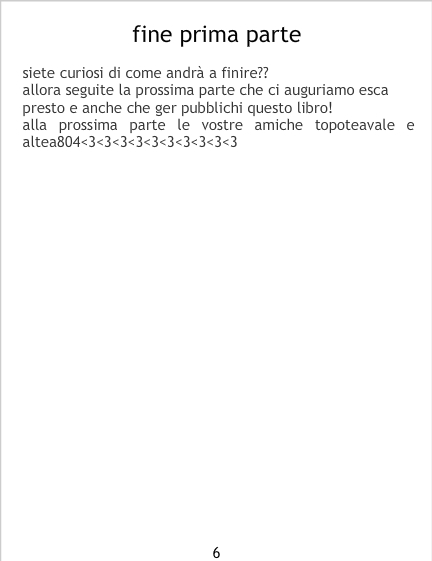 fine prima parte

siete curiosi di come andrà a finire??

allora seguite la prossima parte che ci auguriamo esca presto e anche che ger pubblichi questo libro!

alla prossima parte le vostre amiche topoteavale e altea804<3<3<3<3<3<3<3<3<3<3

6